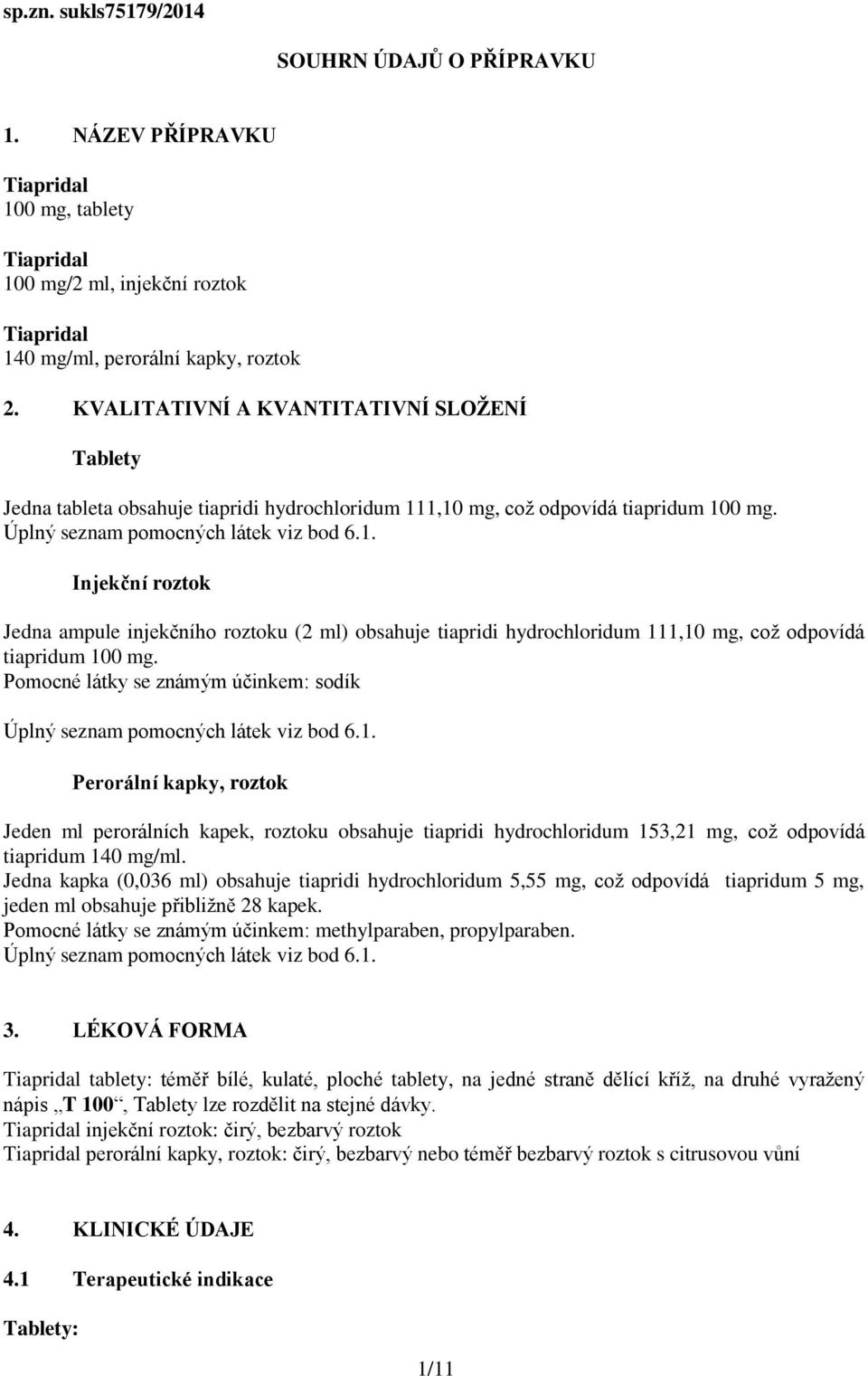 sp.zn. sukls75179/2014

SOUHRN ÚDAJŮ O PŘÍPRAVKU

1. NÁZEV PŘÍPRAVKU

Tiapridal
100 mg, tablety

Tiapridal
100 mg/2 ml, injekční roztok

Tiapridal
140 mg/ml, perorální kapky, roztok

2. KVALITATIVNÍ A KVANTITATIVNÍ SLOŽENÍ

Tablety

Jedna tableta obsahuje tiapridi hydrochloridum 111,10 mg, což odpovídá tiapridum 100 mg.
Úplný seznam pomocných látek viz bod 6.1.

Injekční roztok

Jedna ampule injekčního roztoku (2 ml) obsahuje tiapridi hydrochloridum 111,10 mg, což odpovídá tiapridum 100 mg.
Pomocné látky se známým účinkem: sodík

Úplný seznam pomocných látek viz bod 6.1.

Perorální kapky, roztok

Jeden ml perorálních kapek, roztoku obsahuje tiapridi hydrochloridum 153,21 mg, což odpovídá tiapridum 140 mg/ml.
Jedna kapka (0,036 ml) obsahuje tiapridi hydrochloridum 5,55 mg, což odpovídá tiapridum 5 mg, jeden ml obsahuje přibližně 28 kapek.
Pomocné látky se známým účinkem: methylparaben, propylparaben.
Úplný seznam pomocných látek viz bod 6.1.

3. LÉKOVÁ FORMA

Tiapridal tablety: téměř bílé, kulaté, ploché tablety, na jedné straně dělící kříž, na druhé vyražený nápis „T 100“, Tablety lze rozdělit na stejné dávky.
Tiapridal injekční roztok: čirý, bezbarvý roztok
Tiapridal perorální kapky, roztok: čirý, bezbarvý nebo téměř bezbarvý roztok s citrusovou vůní

4. KLINICKÉ ÚDAJE

4.1 Terapeutické indikace

Tablety:

1/11